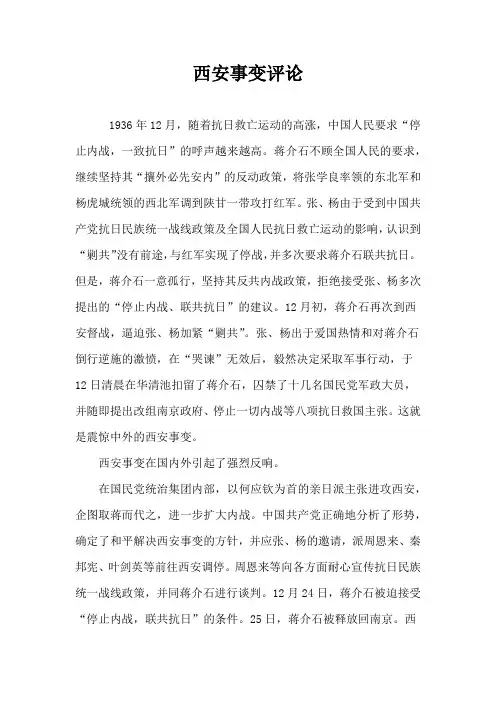 西安事变评论

1936年12月，随着抗日救亡运动的高涨，中国人民要求“停止内战，一致抗日”的呼声越来越高。蒋介石不顾全国人民的要求，继续坚持其“攘外必先安内”的反动政策，将张学良率领的东北军和杨虎城统领的西北军调到陕甘一带攻打红军。张、杨由于受到中国共产党抗日民族统一战线政策及全国人民抗日救亡运动的影响，认识到“剿共”没有前途，与红军实现了停战，并多次要求蒋介石联共抗日。但是，蒋介石一意孤行，坚持其反共内战政策，拒绝接受张、杨多次提出的“停止内战、联共抗日”的建议。12月初，蒋介石再次到西安督战，逼迫张、杨加紧“剿共”。张、杨出于爱国热情和对蒋介石倒行逆施的激愤，在“哭谏”无效后，毅然决定采取军事行动，于12日清晨在华清池扣留了蒋介石，囚禁了十几名国民党军政大员，并随即提出改组南京政府、停止一切内战等八项抗日救国主张。这就是震惊中外的西安事变。

西安事变在国内外引起了强烈反响。

在国民党统治集团内部，以何应钦为首的亲日派主张进攻西安，企图取蒋而代之，进一步扩大内战。中国共产党正确地分析了形势，确定了和平解决西安事变的方针，并应张、杨的邀请，派周恩来、秦邦宪、叶剑英等前往西安调停。周恩来等向各方面耐心宣传抗日民族统一战线政策，并同蒋介石进行谈判。12月24日，蒋介石被迫接受“停止内战，联共抗日”的条件。25日，蒋介石被释放回南京。西